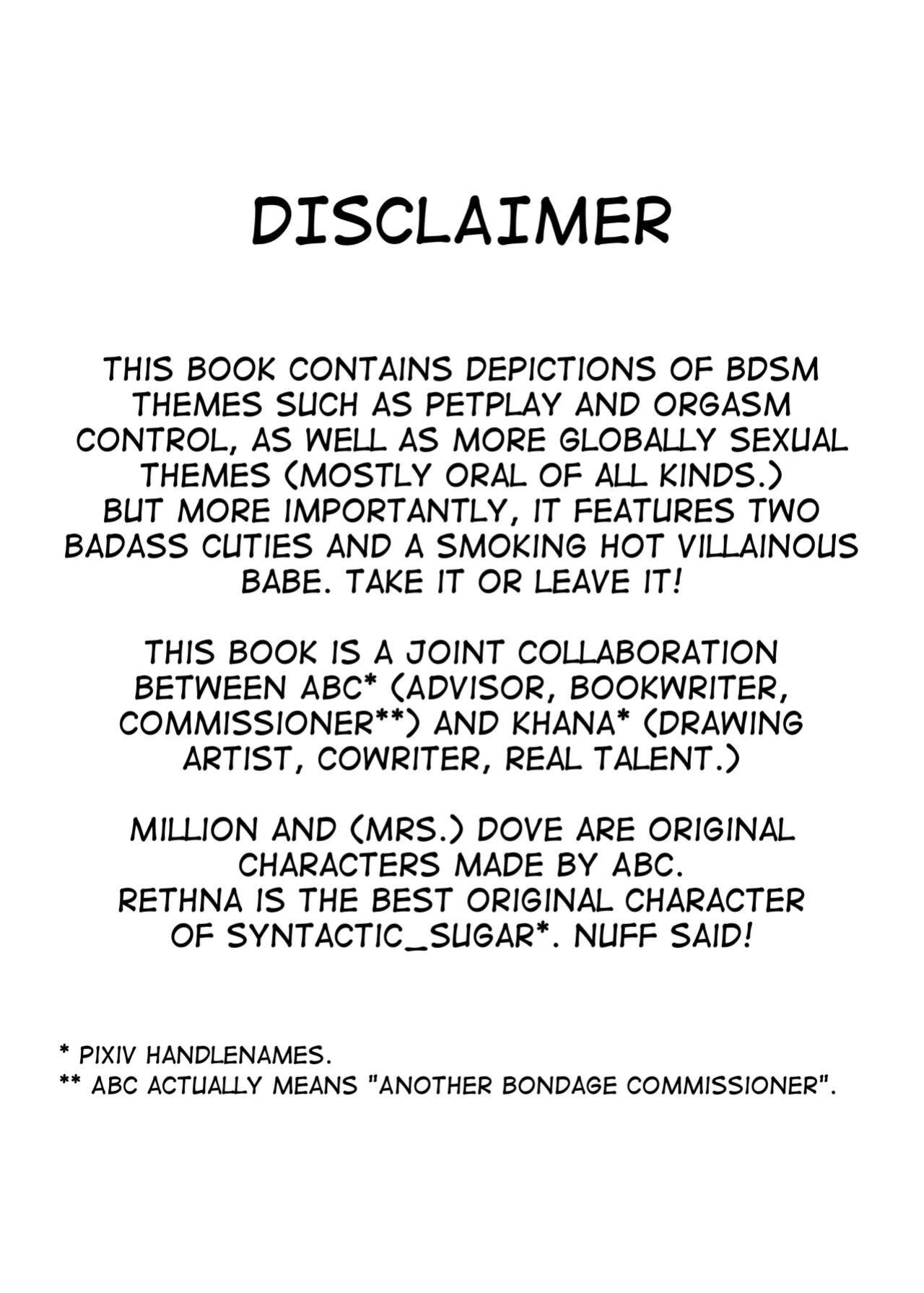 DISCLAIMER

THIS BOOK CONTAINS DEPICTIONS OF BDSM THEMES SUCH AS PETPLAY AND ORGASM CONTROL, AS WELL AS MORE GLOBALLY SEXUAL THEMES (MOSTLY ORAL OF ALL KINDS.) BUT MORE IMPORTANTLY, IT FEATURES TWO BADASS CUTIES AND A SMOKING HOT VILLAINOUS BABE. TAKE IT OR LEAVE IT!

THIS BOOK IS A JOINT COLLABORATION BETWEEN ABC* (ADVISOR, BOOKWRITER, COMMISSIONER**) AND KHANA* (DRAWING ARTIST, COWRITER, REAL TALENT.)

MILLION AND (MRS.) DOVE ARE ORIGINAL CHARACTERS MADE BY ABC. RETHNA IS THE BEST ORIGINAL CHARACTER OF SYNTACTIC_SUGAR*. NUFF SAID!

* PIXIV HANDLENAMES.
** ABC ACTUALLY MEANS "ANOTHER BONDAGE COMMISSIONER".